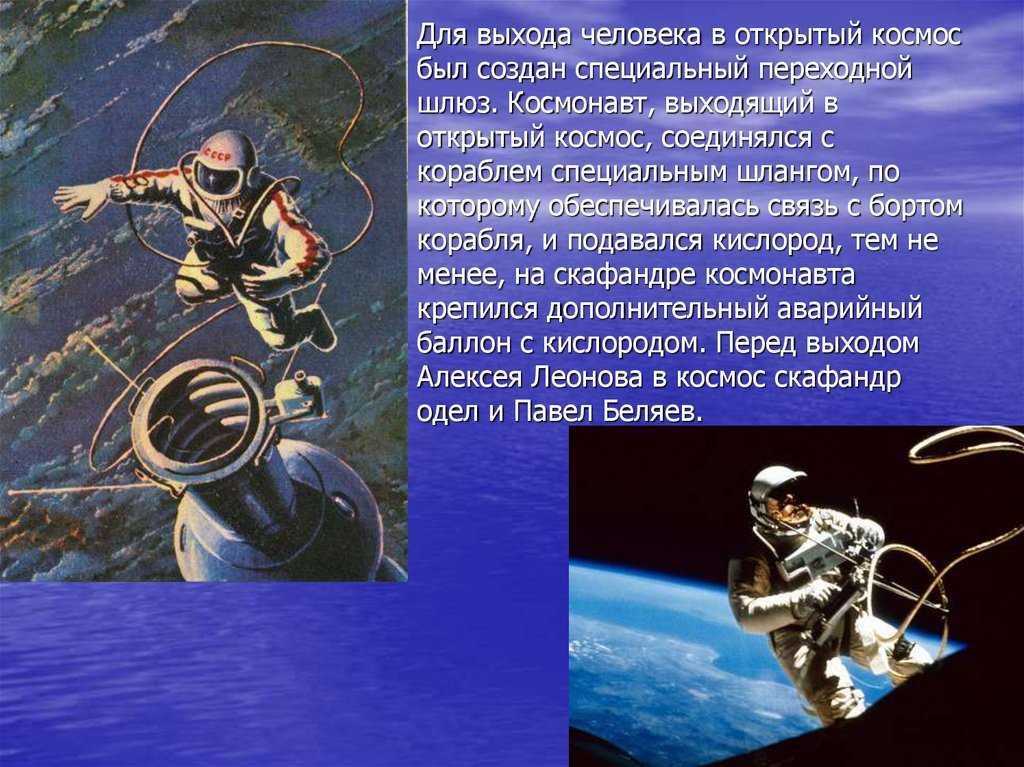 Для выхода человека в открытый космос был создан специальный переходной шлюз. Космонавт, выходящий в открытый космос, соединялся с кораблем специальным шлангом, по которому обеспечивалась связь с бортом корабля, и подавался кислород, тем не менее, на скафандре космонавта крепился дополнительный аварийный баллон с кислородом. Перед выходом Алексея Леонова в космос скафандр одел и Павел Беляев.

СССР